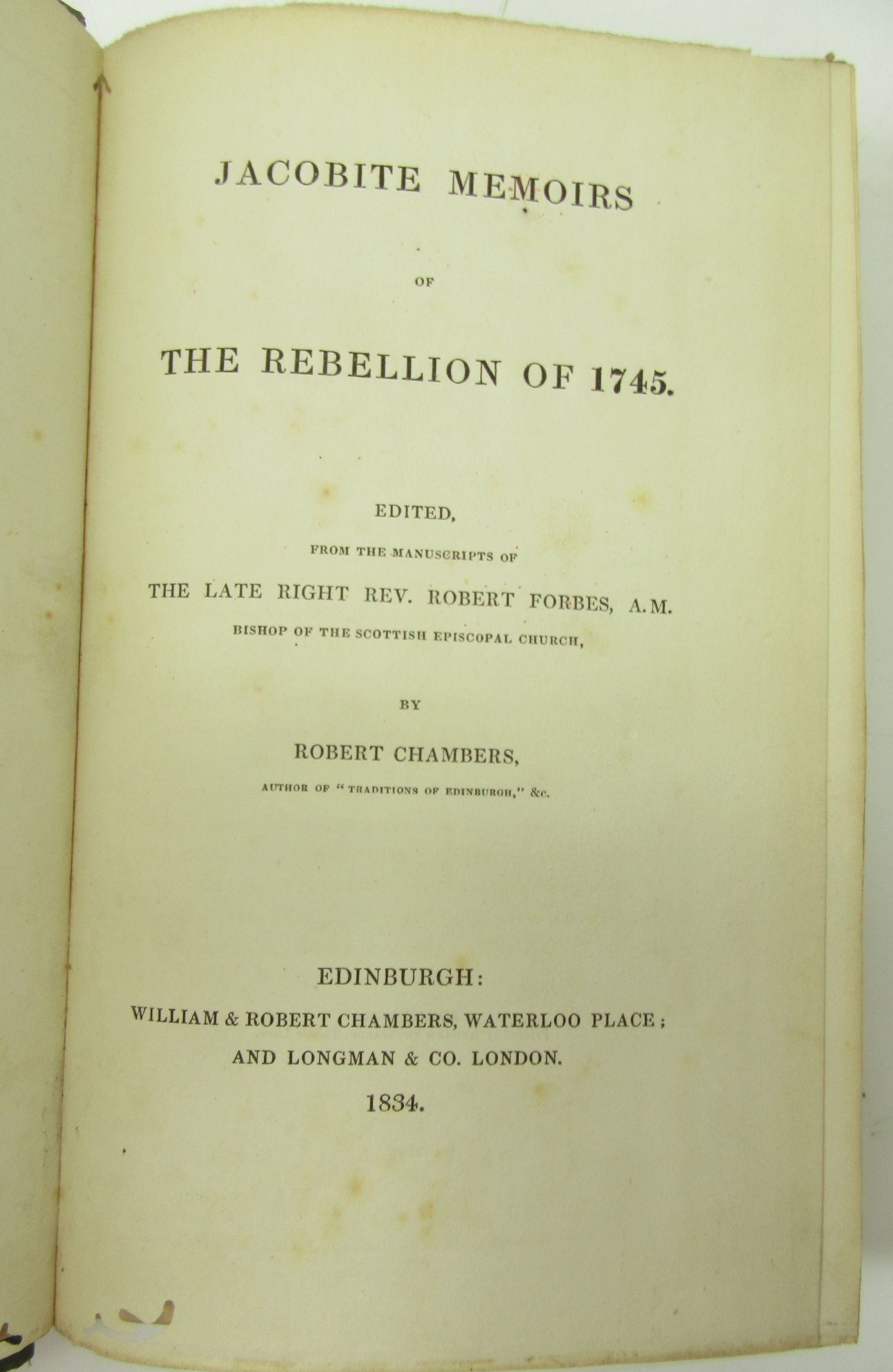 JACOBITE MEMOIRS

OF

THE REBELLION OF 1745.

EDITED,

FROM THE MANUSCRIPTS OF

THE LATE RIGHT REV. ROBERT FORBES, A.M.

BISHOP OF THE SCOTTISH EPISCOPAL CHURCH,

BY

ROBERT CHAMBERS,

AUTHOR OF "TRADITIONS OF EDINBURGH," &c.

EDINBURGH:

WILLIAM & ROBERT CHAMBERS, WATERLOO PLACE;

AND LONGMAN & CO. LONDON.

1834.